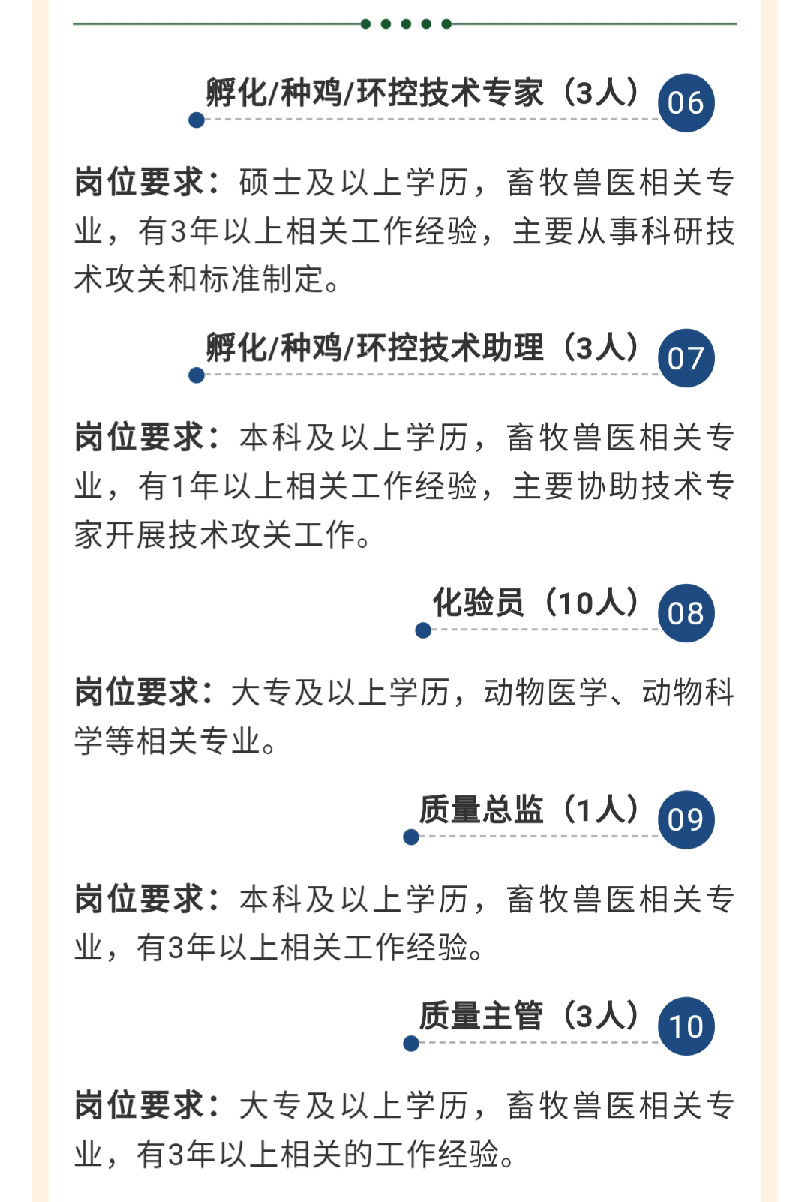 孵化/种鸡/环控技术专家（3人） 06

岗位要求：硕士及以上学历，畜牧兽医相关专业，有3年以上相关工作经验，主要从事科研技术攻关和标准制定。

孵化/种鸡/环控技术助理（3人） 07

岗位要求：本科及以上学历，畜牧兽医相关专业，有1年以上相关工作经验，主要协助技术专家开展技术攻关工作。

化验员（10人） 08

岗位要求：大专及以上学历，动物医学、动物科学等相关专业。

质量总监（1人） 09

岗位要求：本科及以上学历，畜牧兽医相关专业，有3年以上相关工作经验。

质量主管（3人） 10

岗位要求：大专及以上学历，畜牧兽医相关专业，有3年以上相关的工作经验。